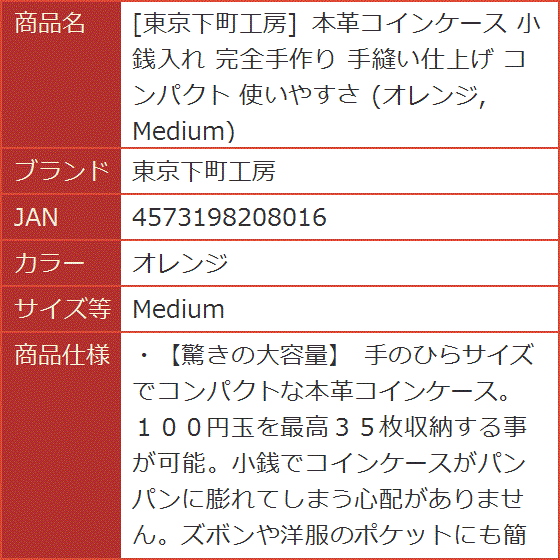 | 商品名 | [東京下町工房] 本革コインケース 小銭入れ 完全手作り 手縫い仕上げ コンパクト 使いやすさ (オレンジ, Medium) |
|---|---|
| ブランド | 東京下町工房 |
| JAN | 4573198208016 |
| カラー | オレンジ |
| サイズ等 | Medium |
| 商品仕様 | ・【驚きの大容量】 手のひらサイズでコンパクトな本革コインケース。１００円玉を最高３５枚収納する事が可能。小銭でコインケースがパンパンに膨れてしまう心配がありません。ズボンや洋服のポケットにも簡 |